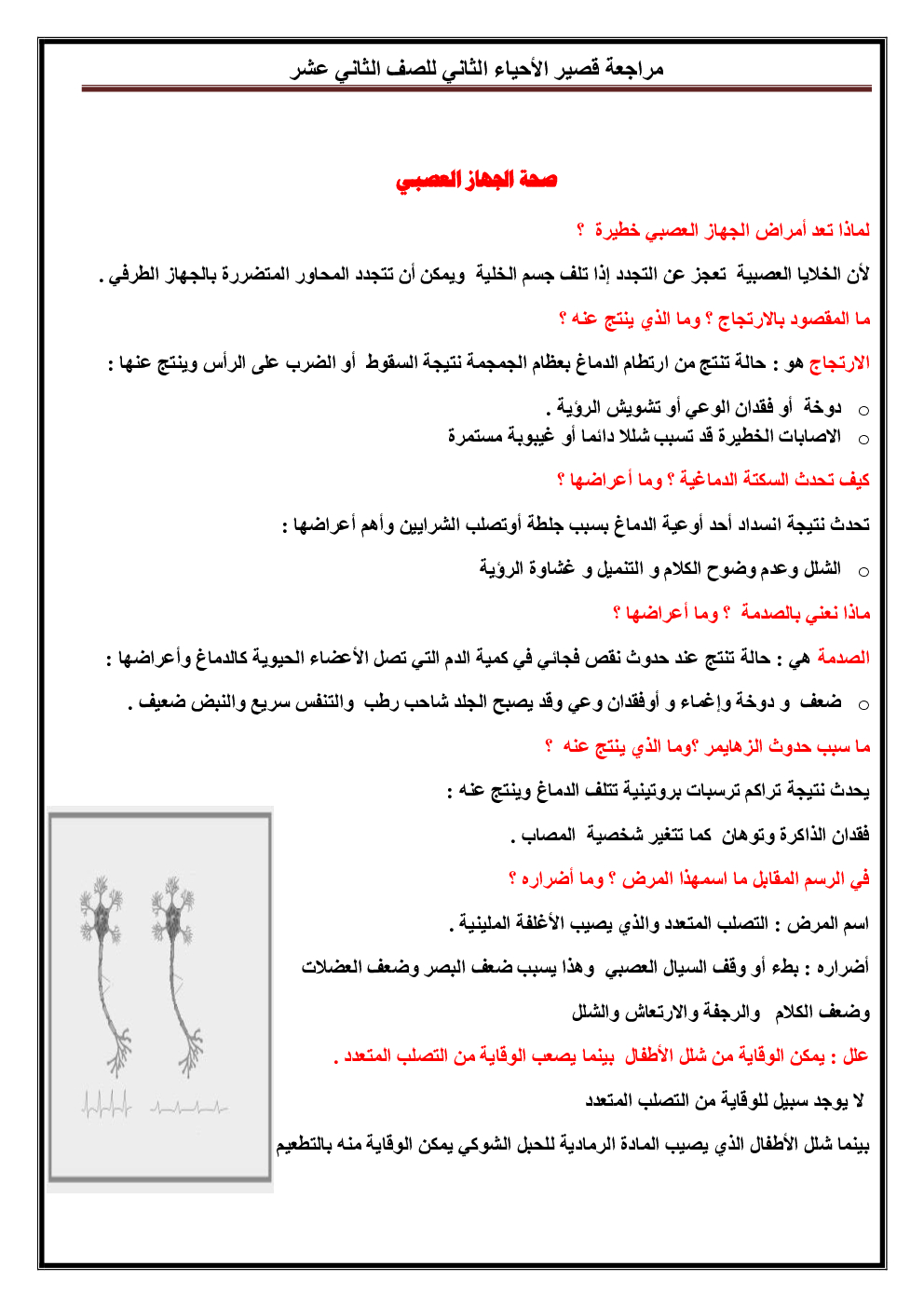 مراجعة قصير الأحياء الثاني للصف الثاني عشر

صحة الجهاز العصبي

لماذا تعد أمراض الجهاز العصبي خطيرة ؟

لأن الخلايا العصبية تعجز عن التجدد إذا تلف جسم الخلية ويمكن أن تتجدد المحاور المتضررة بالجهاز الطرفي .

ما المقصود بالارتجاج ؟ وما الذي ينتج عنه ؟

الارتجاج هو : حالة تنتج من ارتطام الدماغ بعظام الجمجمة نتيجة السقوط أو الضرب على الرأس وينتج عنها :

○ دوخة أو فقدان الوعي أو تشويش الرؤية .
○ الاصابات الخطيرة قد تسبب شللا دائما أو غيبوبة مستمرة

كيف تحدث السكتة الدماغية ؟ وما أعراضها ؟

تحدث نتيجة انسداد أحد أوعية الدماغ بسبب جلطة أوتصلب الشرايين وأهم أعراضها :

○ الشلل وعدم وضوح الكلام و التنميل و غشاوة الرؤية

ماذا نعني بالصدمة ؟ وما أعراضها ؟

الصدمة هي : حالة تنتج عند حدوث نقص فجائي في كمية الدم التي تصل الأعضاء الحيوية كالدماغ وأعراضها :

○ ضعف و دوخة وإغماء و أوفقدان وعي وقد يصبح الجلد شاحب رطب والتنفس سريع والنبض ضعيف .

ما سبب حدوث الزهايمر ؟وما الذي ينتج عنه ؟

يحدث نتيجة تراكم ترسبات بروتينية تتلف الدماغ وينتج عنه :

فقدان الذاكرة وتوهان كما تتغير شخصية المصاب .

في الرسم المقابل ما اسمهذا المرض ؟ وما أضراره ؟

اسم المرض : التصلب المتعدد والذي يصيب الأغلفة الملينية .

أضراره : بطء أو وقف السيال العصبي وهذا يسبب ضعف البصر وضعف العضلات وضعف الكلام والرجفة والارتعاش والشلل

علل : يمكن الوقاية من شلل الأطفال بينما يصعب الوقاية من التصلب المتعدد .

لا يوجد سبيل للوقاية من التصلب المتعدد

بينما شلل الأطفال الذي يصيب المادة الرمادية للحبل الشوكي يمكن الوقاية منه بالتطعيم